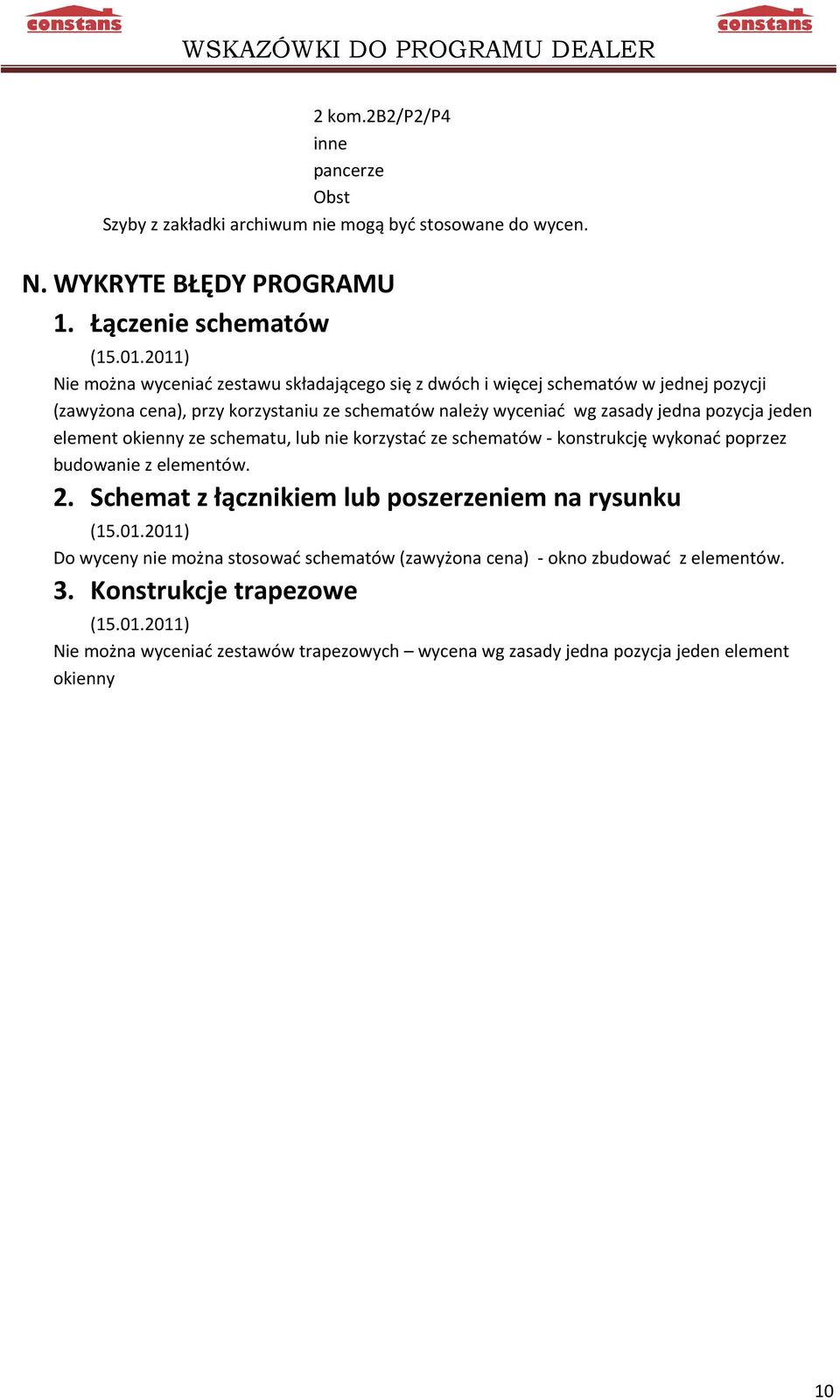 constans

WSKAZÓWKI DO PROGRAMU DEALER

constans

2 kom.2B2/P2/P4
inne
pancerze
Obst
Szyby z zakładki archiwum nie mogą być stosowane do wycen.

N. WYKRYTE BŁĘDY PROGRAMU

1. Łączenie schematów

(15.01.2011)
Nie można wyceniać zestawu składającego się z dwóch i więcej schematów w jednej pozycji (zawyżona cena), przy korzystaniu ze schematów należy wyceniać wg zasady jedna pozycja jeden element okienny ze schematu, lub nie korzystać ze schematów - konstrukcję wykonać poprzez budowanie z elementów.

2. Schemat z łącznikiem lub poszerzeniem na rysunku

(15.01.2011)
Do wyceny nie można stosować schematów (zawyżona cena) - okno zbudować z elementów.

3. Konstrukcje trapezowe

(15.01.2011)
Nie można wyceniać zestawów trapezowych – wycena wg zasady jedna pozycja jeden element okienny

10